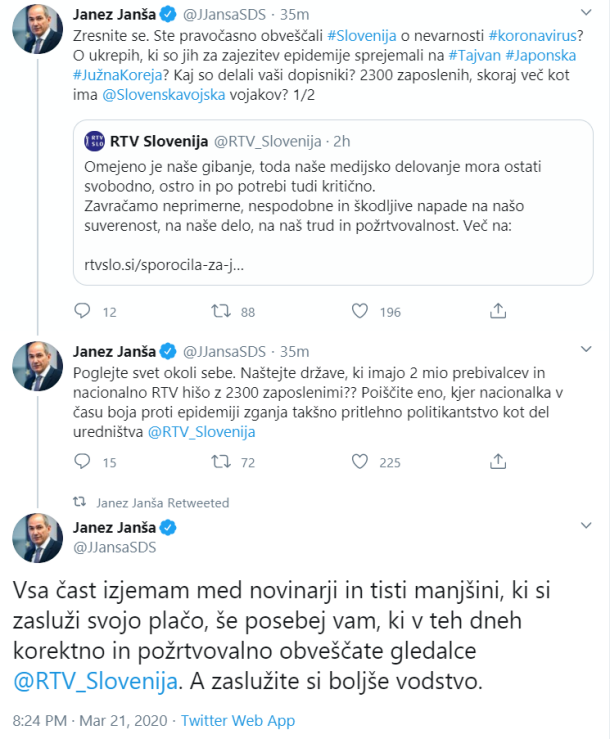 Janez Janša @JJansaSDS · 35m
Zresnite se. Ste pravočasno obveščali #Slovenija o nevarnosti #koronavirus? O ukrepih, ki so jih za zajezitev epidemije sprejemali na #Tajvan #Japonska #JužnaKoreja? Kaj so delali vaši dopisniki? 2300 zaposlenih, skoraj več kot ima @Slovenskavojska vojakov? 1/2

RTV SLO
RTV Slovenija @RTV_Slovenija · 2h
Omejeno je naše gibanje, toda naše medijsko delovanje mora ostati svobodno, ostro in po potrebi tudi kritično.
Zavračamo neprimerne, nespodobne in škodljive napade na našo suverenost, na naše delo, na naš trud in požrtvovalnost. Več na:

rtvslo.si/sporocila-za-j...

12 88 196

Janez Janša @JJansaSDS · 35m
Poglejte svet okoli sebe. Naštejte države, ki imajo 2 mio prebivalcev in nacionalno RTV hišo z 2300 zaposlenimi?? Poiščite eno, kjer nacionalka v času boja proti epidemiji zganja takšno pritlehno politikantstvo kot del uredništva @RTV_Slovenija

15 72 225

Janez Janša Retweeted

Janez Janša
@JJansaSDS

Vsa čast izjemam med novinarji in tisti manjšini, ki si zasluži svojo plačo, še posebej vam, ki v teh dneh korektno in požrtvovalno obveščate gledalce @RTV_Slovenija. A zaslužite si boljše vodstvo.

8:24 PM · Mar 21, 2020 · Twitter Web App